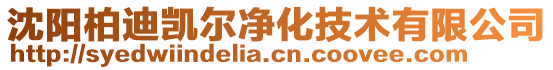 沈阳柏迪凯尔净化技术有限公司
http://syedwiindelia.cn.coovee.com